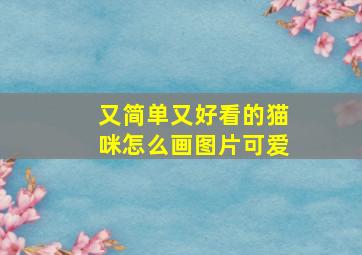 又简单又好看的猫咪怎么画图片可爱